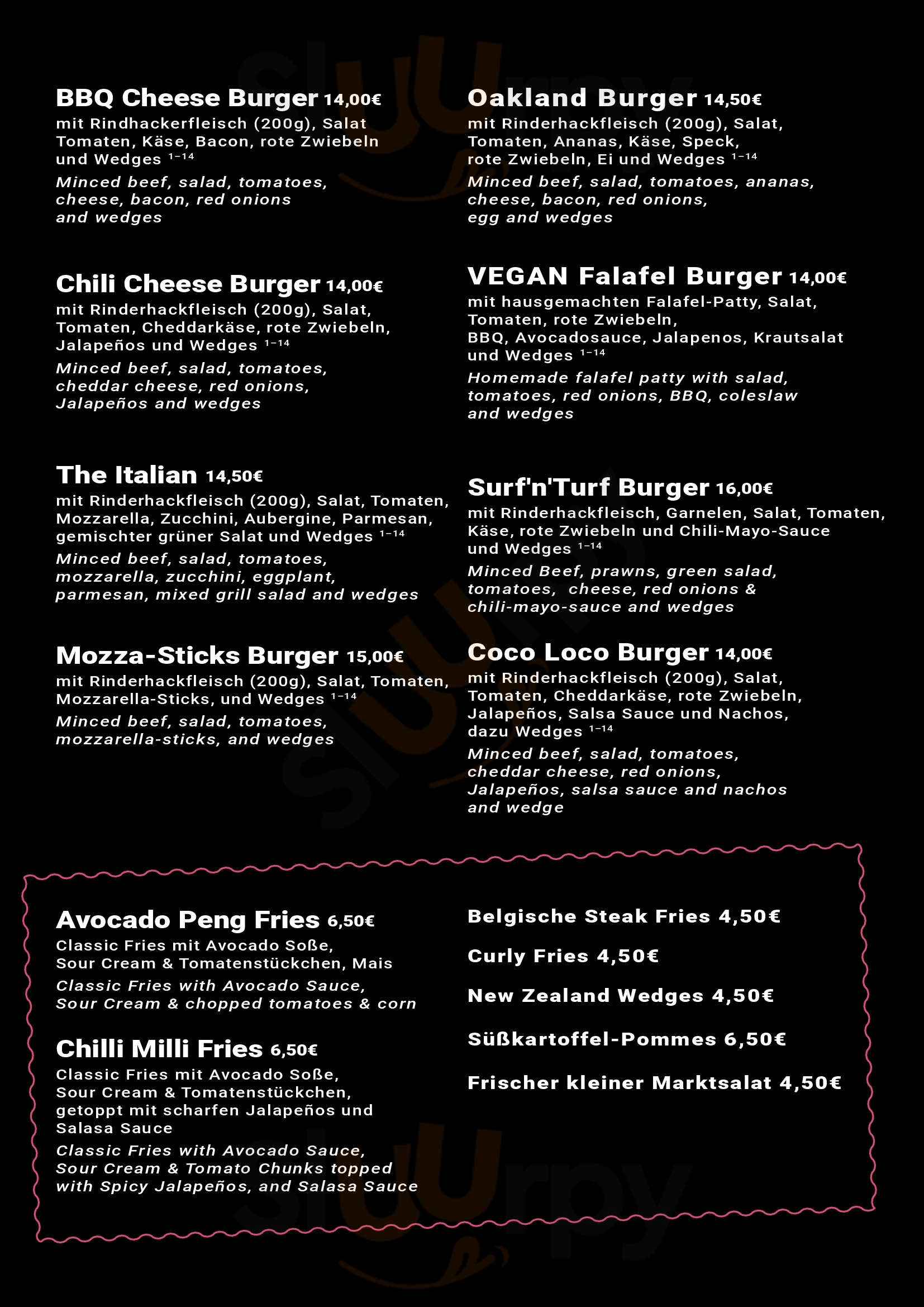 BBQ Cheese Burger 14,00€
mit Rindhackerfleisch (200g), Salat Tomaten, Käse, Bacon, rote Zwiebeln und Wedges $^{1-14}$
Minced beef, salad, tomatoes, cheese, bacon, red onions and wedges

Chili Cheese Burger 14,00€
mit Rinderhackfleisch (200g), Salat, Tomaten, Cheddarkäse, rote Zwiebeln, Jalapeños und Wedges $^{1-14}$
Minced beef, salad, tomatoes, cheddar cheese, red onions, Jalapeños and wedges

The Italian 14,50€
mit Rinderhackfleisch (200g), Salat, Tomaten, Mozzarella, Zucchini, Aubergine, Parmesan, gemischter grüner Salat und Wedges $^{1-14}$
Minced beef, salad, tomatoes, mozzarella, zucchini, eggplant, parmesan, mixed grill salad and wedges

Mozza-Sticks Burger 15,00€
mit Rinderhackfleisch (200g), Salat, Tomaten, Mozzarella-Sticks, und Wedges $^{1-14}$
Minced beef, salad, tomatoes, mozzarella-sticks, and wedges

Oakland Burger 14,50€
mit Rinderhackfleisch (200g), Salat, Tomaten, Ananas, Käse, Speck, rote Zwiebeln, Ei und Wedges $^{1-14}$
Minced beef, salad, tomatoes, ananas, cheese, bacon, red onions, egg and wedges

VEGAN Falafel Burger 14,00€
mit hausgemachten Falafel-Patty, Salat, Tomaten, rote Zwiebeln, BBQ, Avocadosauce, Jalapenos, Krautsalat und Wedges $^{1-14}$
Homemade falafel patty with salad, tomatoes, red onions, BBQ, coleslaw and wedges

Surf'n'Turf Burger 16,00€
mit Rinderhackfleisch, Garnelen, Salat, Tomaten, Käse, rote Zwiebeln und Chili-Mayo-Sauce und Wedges $^{1-14}$
Minced Beef, prawns, green salad, tomatoes, cheese, red onions & chili-mayo-sauce and wedges

Coco Loco Burger 14,00€
mit Rinderhackfleisch (200g), Salat, Tomaten, Cheddarkäse, rote Zwiebeln, Jalapeños, Salsa Sauce und Nachos, dazu Wedges $^{1-14}$
Minced beef, salad, tomatoes, cheddar cheese, red onions, Jalapeños, salsa sauce and nachos and wedge

Avocado Peng Fries 6,50€
Classic Fries mit Avocado Soße, Sour Cream & Tomatenstückchen, Mais
Classic Fries with Avocado Sauce, Sour Cream & chopped tomatoes & corn

Chilli Milli Fries 6,50€
Classic Fries mit Avocado Soße, Sour Cream & Tomatenstückchen, getoppt mit scharfen Jalapeños und Salasa Sauce
Classic Fries with Avocado Sauce, Sour Cream & Tomato Chunks topped with Spicy Jalapeños, and Salasa Sauce

Belgische Steak Fries 4,50€

Curly Fries 4,50€

New Zealand Wedges 4,50€

Süßkartoffel-Pommes 6,50€

Frischer kleiner Marktsalat 4,50€